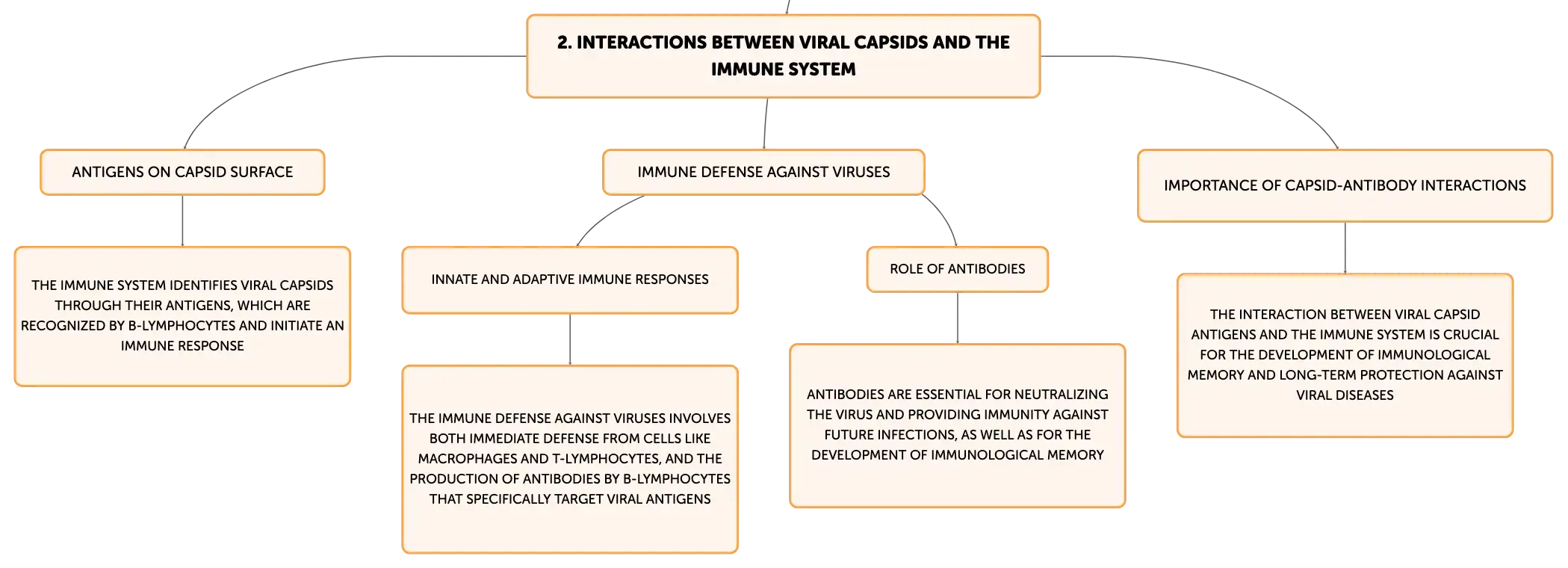 2. INTERACTIONS BETWEEN VIRAL CAPSIDS AND THE IMMUNE SYSTEM

ANTIGENS ON CAPSID SURFACE

THE IMMUNE SYSTEM IDENTIFIES VIRAL CAPSIDS THROUGH THEIR ANTIGENS, WHICH ARE RECOGNIZED BY B-LYMPHOCYTES AND INITIATE AN IMMUNE RESPONSE

IMMUNE DEFENSE AGAINST VIRUSES

INNATE AND ADAPTIVE IMMUNE RESPONSES

THE IMMUNE DEFENSE AGAINST VIRUSES INVOLVES BOTH IMMEDIATE DEFENSE FROM CELLS LIKE MACROPHAGES AND T-LYMPHOCYTES, AND THE PRODUCTION OF ANTIBODIES BY B-LYMPHOCYTES THAT SPECIFICALLY TARGET VIRAL ANTIGENS

ROLE OF ANTIBODIES

ANTIBODIES ARE ESSENTIAL FOR NEUTRALIZING THE VIRUS AND PROVIDING IMMUNITY AGAINST FUTURE INFECTIONS, AS WELL AS FOR THE DEVELOPMENT OF IMMUNOLOGICAL MEMORY

IMPORTANCE OF CAPSID-ANTIBODY INTERACTIONS

THE INTERACTION BETWEEN VIRAL CAPSID ANTIGENS AND THE IMMUNE SYSTEM IS CRUCIAL FOR THE DEVELOPMENT OF IMMUNOLOGICAL MEMORY AND LONG-TERM PROTECTION AGAINST VIRAL DISEASES